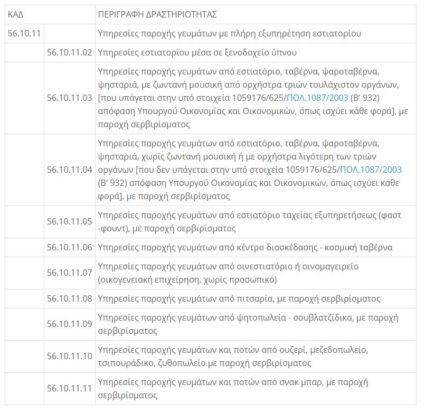 | ΚΑΔ | | ΠΕΡΙΓΡΑΦΗ ΔΡΑΣΤΗΡΙΟΤΗΤΑΣ |
|---|---|---|
| 56.10.11 | | Υπηρεσίες παροχής γευμάτων με πλήρη εξυπηρέτηση εστιατορίου |
| | 56.10.11.02 | Υπηρεσίες εστιατορίου μέσα σε ξενοδοχείο ύπνου |
| | 56.10.11.03 | Υπηρεσίες παροχής γευμάτων από εστιατόριο, ταβέρνα, ψαροταβέρνα, ψησταριά, με ζωντανή μουσική από ορχήστρα τριών τουλάχιστον οργάνων, [που υπάγεται στην υπό στοιχεία 1059176/625/ΠΟΛ.1087/2003 (Β' 932) απόφαση Υπουργού Οικονομίας και Οικονομικών, όπως ισχύει κάθε φορά], με παροχή σερβιρίσματος |
| | 56.10.11.04 | Υπηρεσίες παροχής γευμάτων από εστιατόριο, ταβέρνα, ψαροταβέρνα, ψησταριά, χωρίς ζωντανή μουσική ή με ορχήστρα λιγότερη των τριών οργάνων [που δεν υπάγεται στην υπό στοιχεία 1059176/625/ΠΟΛ.1087/2003 (Β' 932) απόφαση Υπουργού Οικονομίας και Οικονομικών, όπως ισχύει κάθε φορά], με παροχή σερβιρίσματος |
| | 56.10.11.05 | Υπηρεσίες παροχής γευμάτων από εστιατόριο ταχείας εξυπηρετήσεως (φαστ -φουντ), με παροχή σερβιρίσματος |
| | 56.10.11.06 | Υπηρεσίες παροχής γευμάτων από κέντρο διασκέδασης - κοσμική ταβέρνα |
| | 56.10.11.07 | Υπηρεσίες παροχής γευμάτων από οινεστιατόριο ή οινομαγειρείο (οικογενειακή επιχείρηση, χωρίς προσωπικό) |
| | 56.10.11.08 | Υπηρεσίες παροχής γευμάτων από πιτσαρία, με παροχή σερβιρίσματος |
| | 56.10.11.09 | Υπηρεσίες παροχής γευμάτων από ψητοπωλεία - σουβλατζίδικα, με παροχή σερβιρίσματος |
| | 56.10.11.10 | Υπηρεσίες παροχής γευμάτων και ποτών από ουζερί, μεζεδοπωλείο, τσιπουράδικο, ζυθοπωλείο με παροχή σερβιρίσματος |
| | 56.10.11.11 | Υπηρεσίες παροχής γευμάτων και ποτών από σνακ μπαρ, με παροχή σερβιρίσματος |